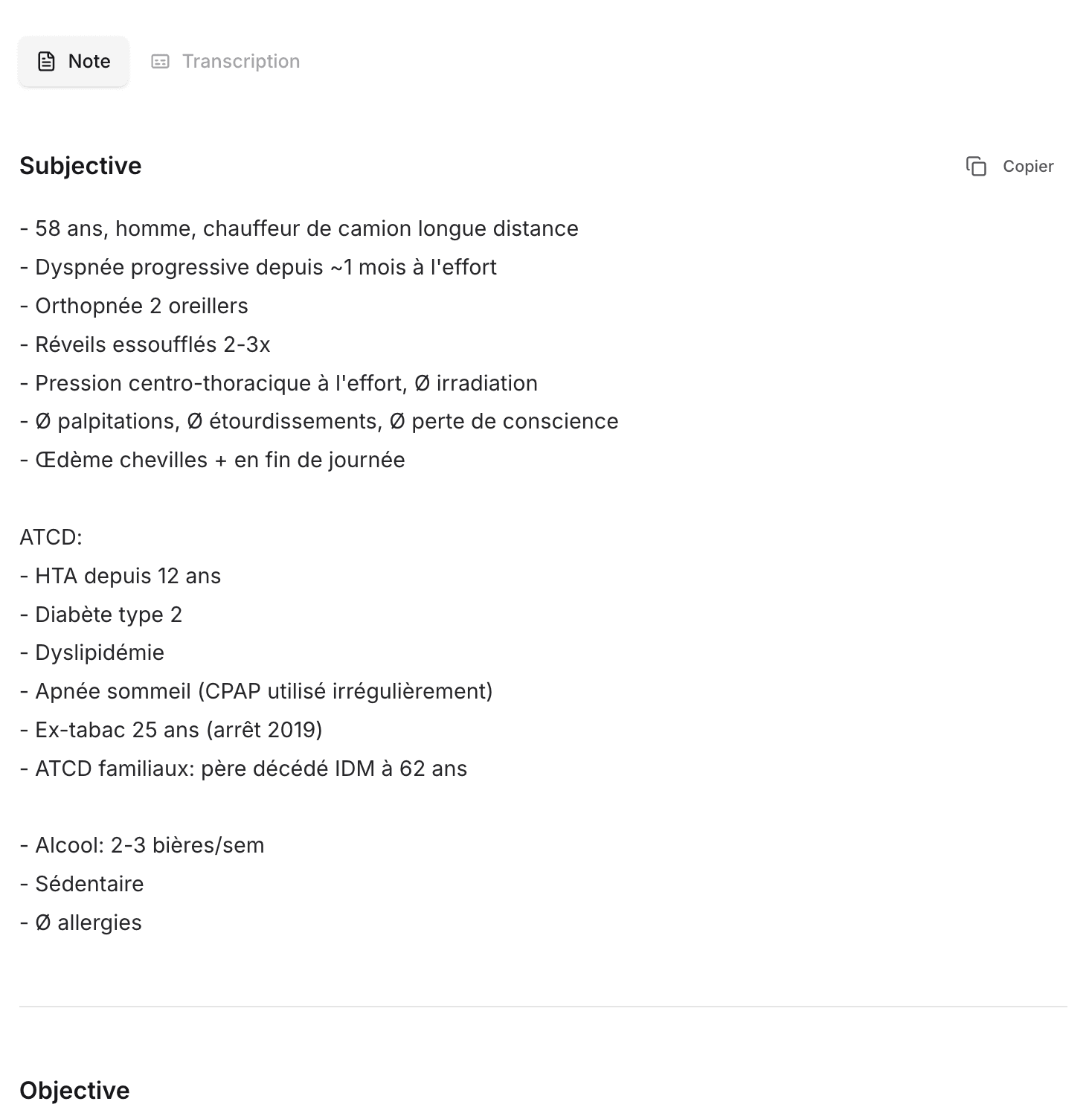 Note Transcription

Subjective

Copier

- 58 ans, homme, chauffeur de camion longue distance
- Dyspnée progressive depuis ~1 mois à l'effort
- Orthopnée 2 oreillers
- Réveils essoufflés 2-3x
- Pression centro-thoracique à l'effort, Ø irradiation
- Ø palpitations, Ø étourdissements, Ø perte de conscience
- Œdème chevilles + en fin de journée

ATCD:
- HTA depuis 12 ans
- Diabète type 2
- Dyslipidémie
- Apnée sommeil (CPAP utilisé irrégulièrement)
- Ex-tabac 25 ans (arrêt 2019)
- ATCD familiaux: père décédé IDM à 62 ans

- Alcool: 2-3 bières/sem
- Sédentaire
- Ø allergies

Objective